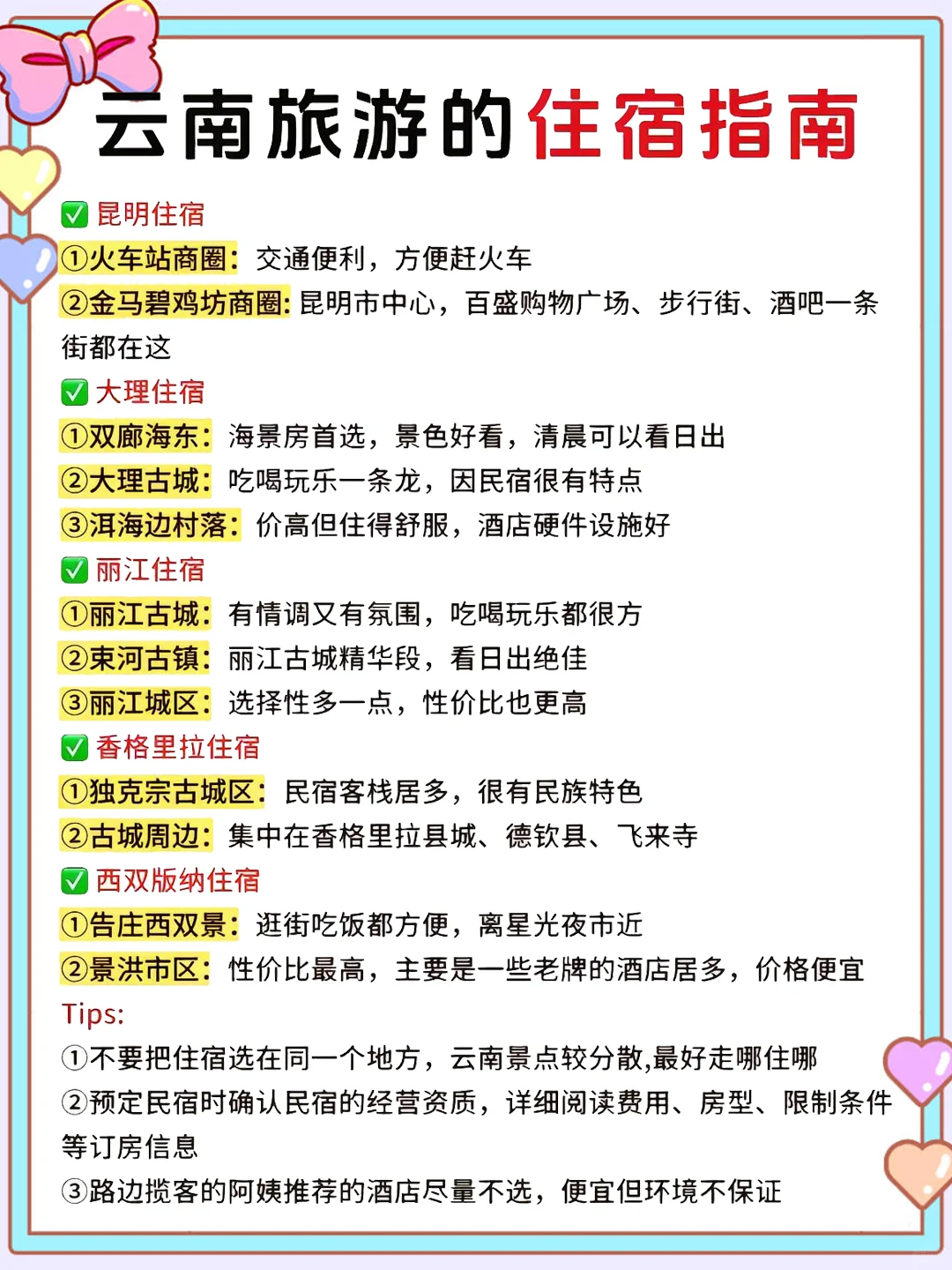 云南旅游的住宿指南

✅ 昆明住宿
①火车站商圈：交通便利，方便赶火车
②金马碧鸡坊商圈：昆明市中心，百盛购物广场、步行街、酒吧一条街都在这

✅ 大理住宿
①双廊海东：海景房首选，景色好看，清晨可以看日出
②大理古城：吃喝玩乐一条龙，因民宿很有特点
③洱海边村落：价高但住得舒服，酒店硬件设施好

✅ 丽江住宿
①丽江古城：有情调又有氛围，吃喝玩乐都很方
②束河古镇：丽江古城精华段，看日出绝佳
③丽江城区：选择性多一点，性价比也更高

✅ 香格里拉住宿
①独克宗古城区：民宿客栈居多，很有民族特色
②古城周边：集中在香格里拉县城、德钦县、飞来寺

✅ 西双版纳住宿
①告庄西双景：逛街吃饭都方便，离星光夜市近
②景洪市区：性价比最高，主要是一些老牌的酒店居多，价格便宜

Tips:
①不要把住宿选在同一个地方，云南景点较分散,最好走哪住哪
②预定民宿时确认民宿的经营资质，详细阅读费用、房型、限制条件等订房信息
③路边揽客的阿姨推荐的酒店尽量不选，便宜但环境不保证